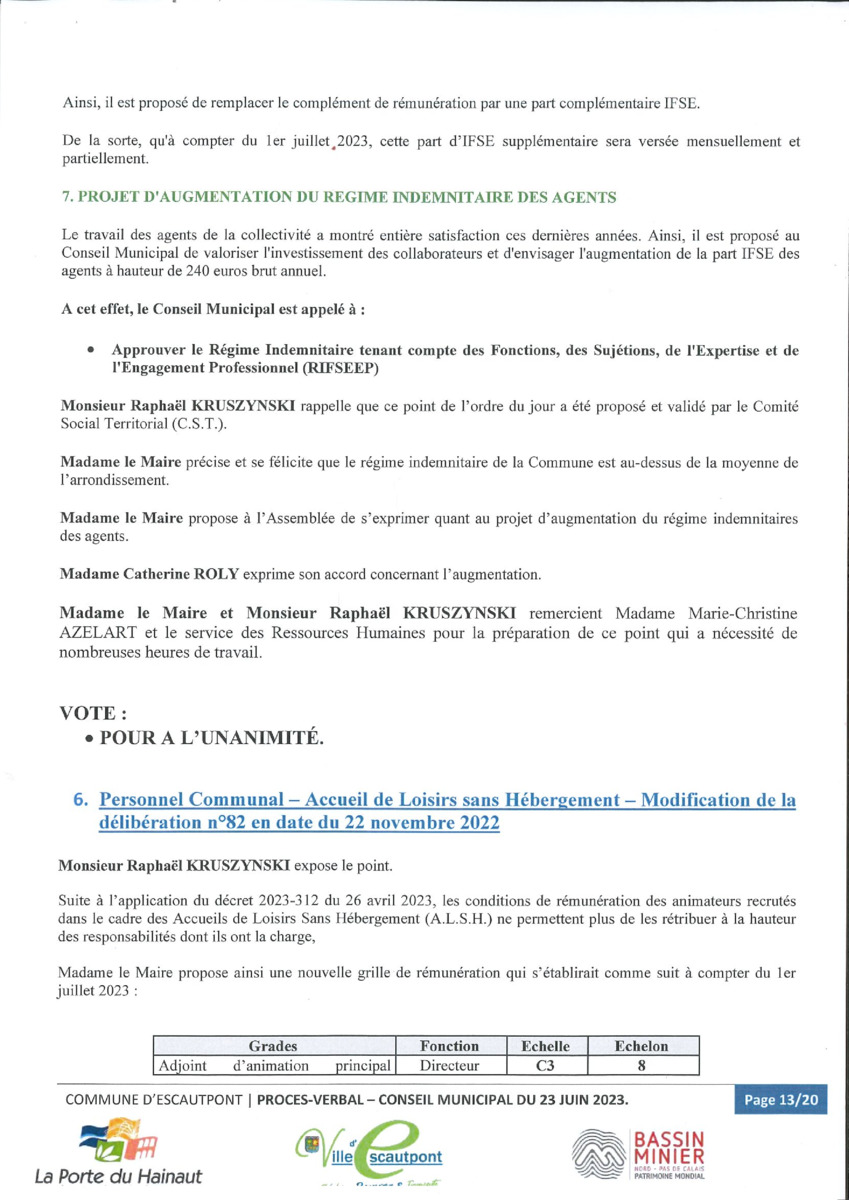 Ainsi, il est proposé de remplacer le complément de rémunération par une part complémentaire IFSE.

De la sorte, qu'à compter du 1er juillet 2023, cette part d'IFSE supplémentaire sera versée mensuellement et partiellement.

7. PROJET D'AUGMENTATION DU REGIME INDEMNITAIRE DES AGENTS

Le travail des agents de la collectivité a montré entière satisfaction ces dernières années. Ainsi, il est proposé au Conseil Municipal de valoriser l'investissement des collaborateurs et d'envisager l'augmentation de la part IFSE des agents à hauteur de 240 euros brut annuel.

A cet effet, le Conseil Municipal est appelé à :

• Approuver le Régime Indemnitaire tenant compte des Fonctions, des Sujétions, de l'Expertise et de l'Engagement Professionnel (RIFSEEP)

Monsieur Raphaël KRUSZYNSKI rappelle que ce point de l'ordre du jour a été proposé et validé par le Comité Social Territorial (C.S.T.).

Madame le Maire précise et se félicite que le régime indemnitaire de la Commune est au-dessus de la moyenne de l'arrondissement.

Madame le Maire propose à l'Assemblée de s'exprimer quant au projet d'augmentation du régime indemnitaires des agents.

Madame Catherine ROLY exprime son accord concernant l'augmentation.

Madame le Maire et Monsieur Raphaël KRUSZYNSKI remercient Madame Marie-Christine AZELART et le service des Ressources Humaines pour la préparation de ce point qui a nécessité de nombreuses heures de travail.

VOTE :
• POUR A L'UNANIMITÉ.

6. Personnel Communal – Accueil de Loisirs sans Hébergement – Modification de la délibération n°82 en date du 22 novembre 2022

Monsieur Raphaël KRUSZYNSKI expose le point.

Suite à l'application du décret 2023-312 du 26 avril 2023, les conditions de rémunération des animateurs recrutés dans le cadre des Accueils de Loisirs Sans Hébergement (A.L.S.H.) ne permettent plus de les rétribuer à la hauteur des responsabilités dont ils ont la charge,

Madame le Maire propose ainsi une nouvelle grille de rémunération qui s'établirait comme suit à compter du 1er juillet 2023 :

| Grades | Fonction | Echelle | Echelon |
|---|---|---|---|
| Adjoint d'animation principal | Directeur | C3 | 8 |

COMMUNE D'ESCAUTPONT | PROCES-VERBAL – CONSEIL MUNICIPAL DU 23 JUIN 2023.

Page 13/20

La Porte du Hainaut

Ville d'Escautpont

BASSIN MINIER NORD - PAS DE CALAIS PATRIMOINE MONDIAL